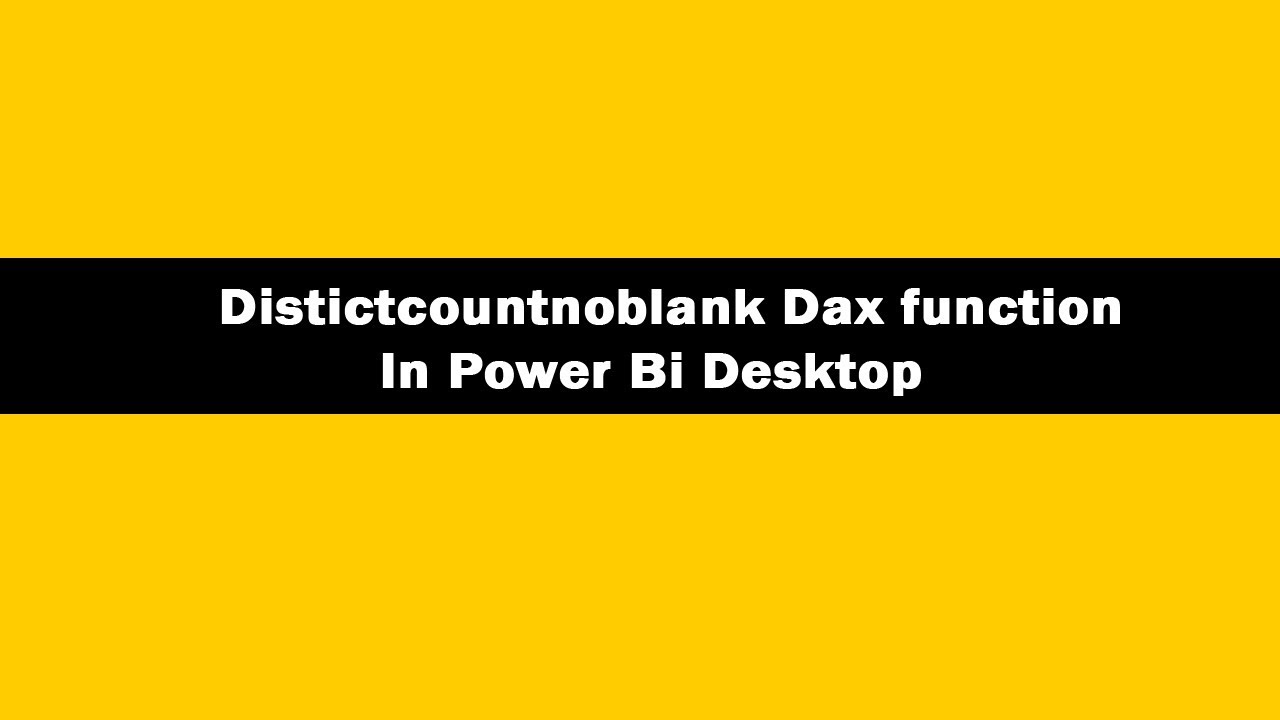 Distictcountnoblank Dax function
In Power Bi Desktop